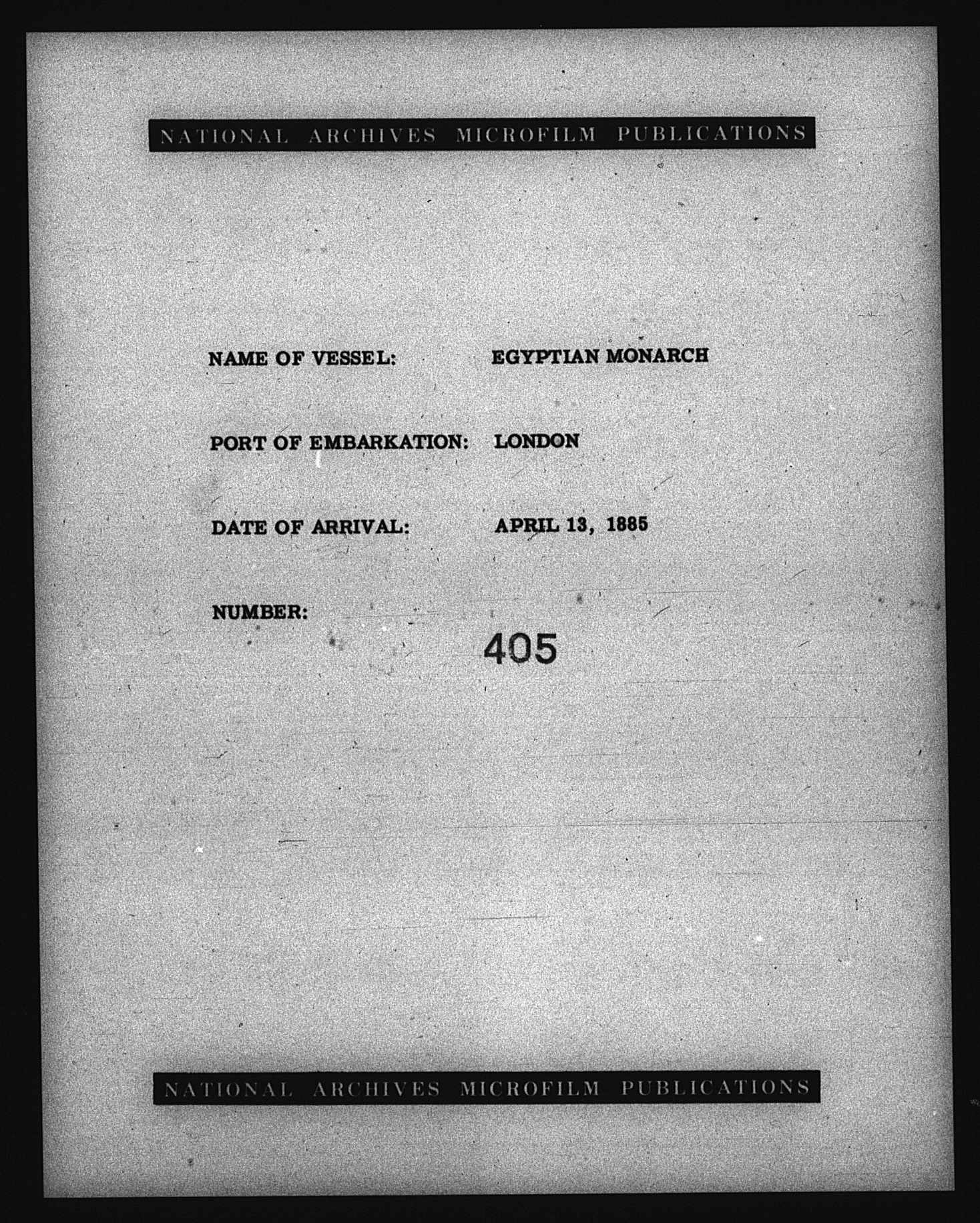 NATIONAL ARCHIVES MICROFILM PUBLICATIONS

NAME OF VESSEL: EGYPTIAN MONARCH

PORT OF EMBARKATION: LONDON

DATE OF ARRIVAL: APRIL 13, 1885

NUMBER: 405

NATIONAL ARCHIVES MICROFILM PUBLICATIONS